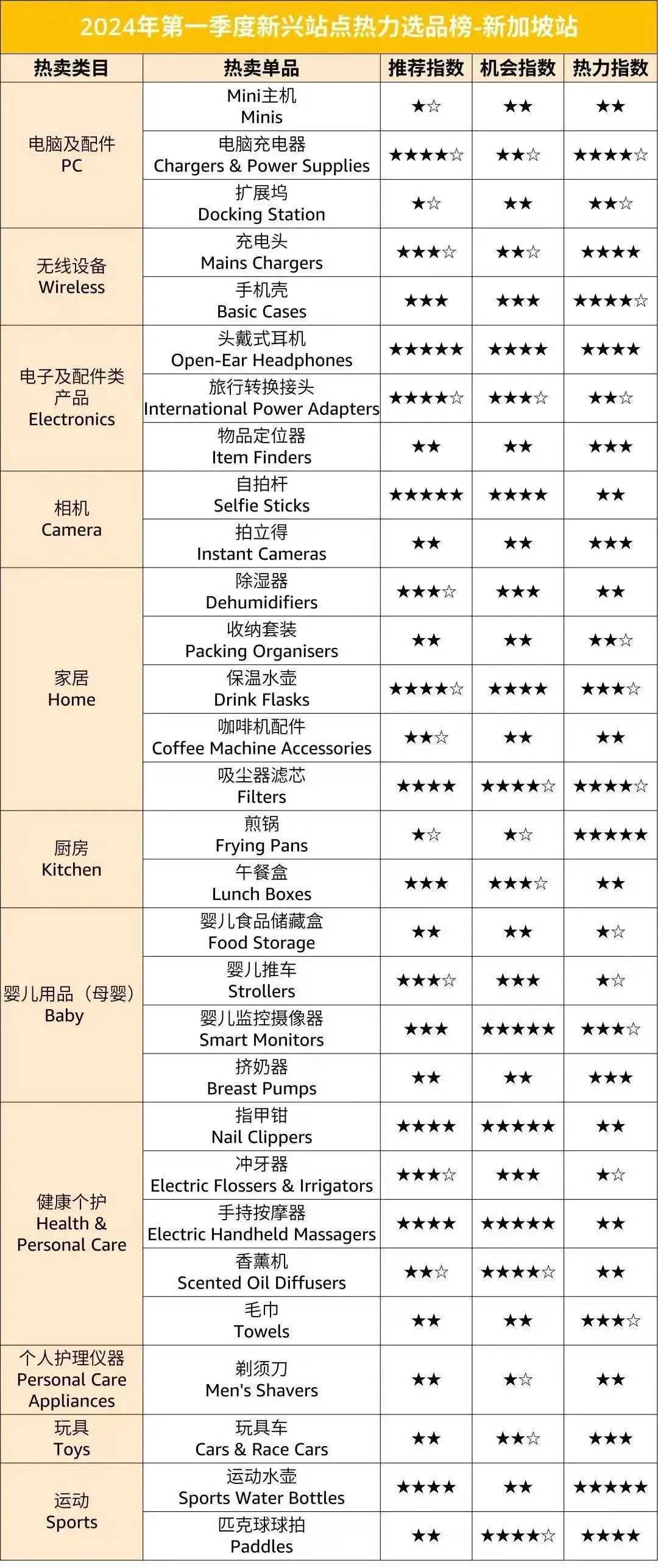 2024年第一季度新兴站点热力选品榜-新加坡站

| 热卖类目 | 热卖单品 | 推荐指数 | 机会指数 | 热力指数 |
|---|---|---|---|---|
| 电脑及配件 PC | Mini主机 Minis | ★☆ | ★★ | ★★ |
| | 电脑充电器 Chargers & Power Supplies | ★★★★☆ | ★★☆ | ★★★★☆ |
| | 扩展坞 Docking Station | ★☆ | ★★ | ★★☆ |
| 无线设备 Wireless | 充电头 Mains Chargers | ★★★☆ | ★★☆ | ★★★★ |
| | 手机壳 Basic Cases | ★★★ | ★★★ | ★★★★☆ |
| 电子及配件类产品 Electronics | 头戴式耳机 Open-Ear Headphones | ★★★★★ | ★★★★ | ★★★★ |
| | 旅行转换接头 International Power Adapters | ★★★★☆ | ★★★☆ | ★★☆ |
| | 物品定位器 Item Finders | ★★ | ★★ | ★★★ |
| 相机 Camera | 自拍杆 Selfie Sticks | ★★★★★ | ★★★★ | ★★ |
| | 拍立得 Instant Cameras | ★★ | ★★ | ★★★ |
| 家居 Home | 除湿器 Dehumidifiers | ★★★☆ | ★★★ | ★★ |
| | 收纳套装 Packing Organisers | ★★ | ★★ | ★★☆ |
| | 保温水壶 Drink Flasks | ★★★★☆ | ★★★★ | ★★★☆ |
| | 咖啡机配件 Coffee Machine Accessories | ★★☆ | ★★ | ★★ |
| | 吸尘器滤芯 Filters | ★★★★ | ★★★★☆ | ★★★★☆ |
| 厨房 Kitchen | 煎锅 Frying Pans | ★☆ | ★☆ | ★★★★★ |
| | 午餐盒 Lunch Boxes | ★★★ | ★★★☆ | ★★ |
| 婴儿用品（母婴） Baby | 婴儿食品储藏盒 Food Storage | ★★ | ★★ | ★☆ |
| | 婴儿推车 Strollers | ★★★☆ | ★★★ | ★☆ |
| | 婴儿监控摄像器 Smart Monitors | ★★★ | ★★★★★ | ★★★☆ |
| | 挤奶器 Breast Pumps | ★★ | ★★ | ★★★ |
| 健康个护 Health & Personal Care | 指甲钳 Nail Clippers | ★★★★ | ★★★★★ | ★★ |
| | 冲牙器 Electric Flossers & Irrigators | ★★★☆ | ★★★ | ★☆ |
| | 手持按摩器 Electric Handheld Massagers | ★★★★ | ★★★★★ | ★★ |
| | 香薰机 Scented Oil Diffusers | ★★☆ | ★★★★☆ | ★★ |
| | 毛巾 Towels | ★★ | ★★ | ★★★☆ |
| 个人护理仪器 Personal Care Appliances | 剃须刀 Men's Shavers | ★★ | ★☆ | ★★ |
| 玩具 Toys | 玩具车 Cars & Race Cars | ★★ | ★★☆ | ★★★ |
| 运动 Sports | 运动水壶 Sports Water Bottles | ★★★★ | ★★ | ★★★★★ |
| | 匹克球球拍 Paddles | ★★ | ★★★★☆ | ★★★★ |